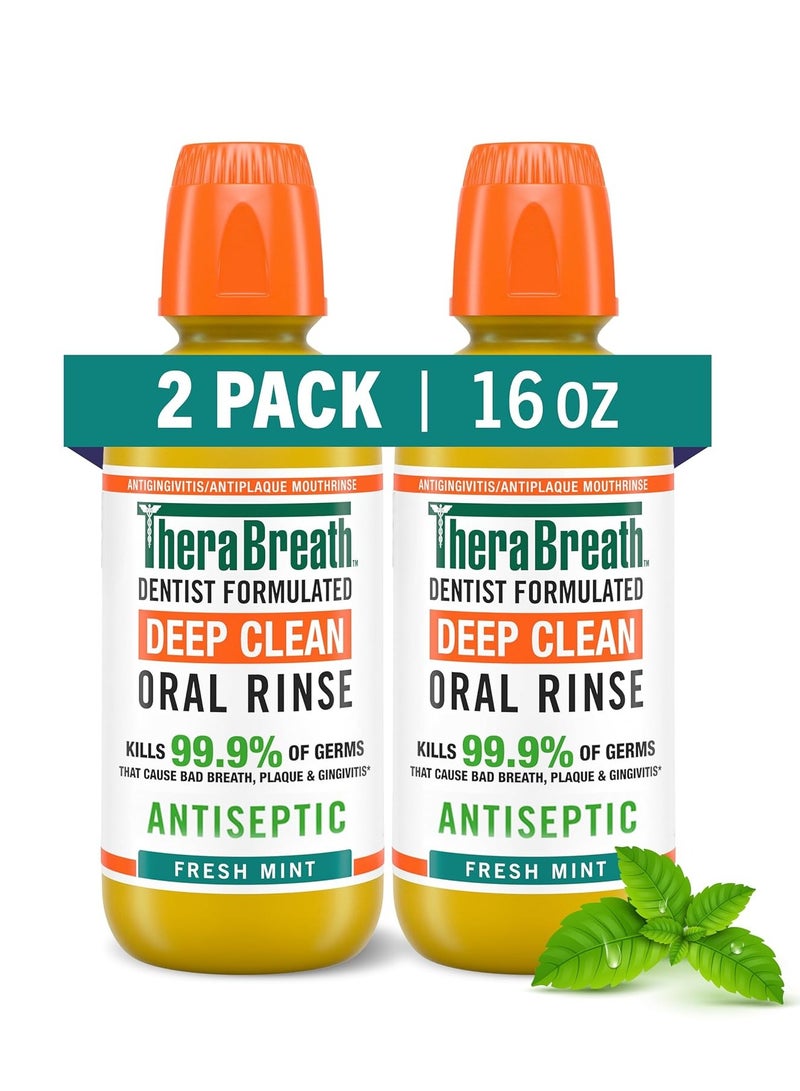 2 PACK | 16 oz

ANTIGINGIVITIS/ANTIPLAQUE MOUTHRINSE
TheraBreath™
DENTIST FORMULATED
DEEP CLEAN
ORAL RINSE
KILLS 99.9% OF GERMS
THAT CAUSE BAD BREATH, PLAQUE & GINGIVITIS*
ANTISEPTIC
FRESH MINT

ANTIGINGIVITIS/ANTIPLAQUE MOUTHRINSE
TheraBreath™
DENTIST FORMULATED
DEEP CLEAN
ORAL RINSE
KILLS 99.9% OF GERMS
THAT CAUSE BAD BREATH, PLAQUE & GINGIVITIS*
ANTISEPTIC
FRESH MINT